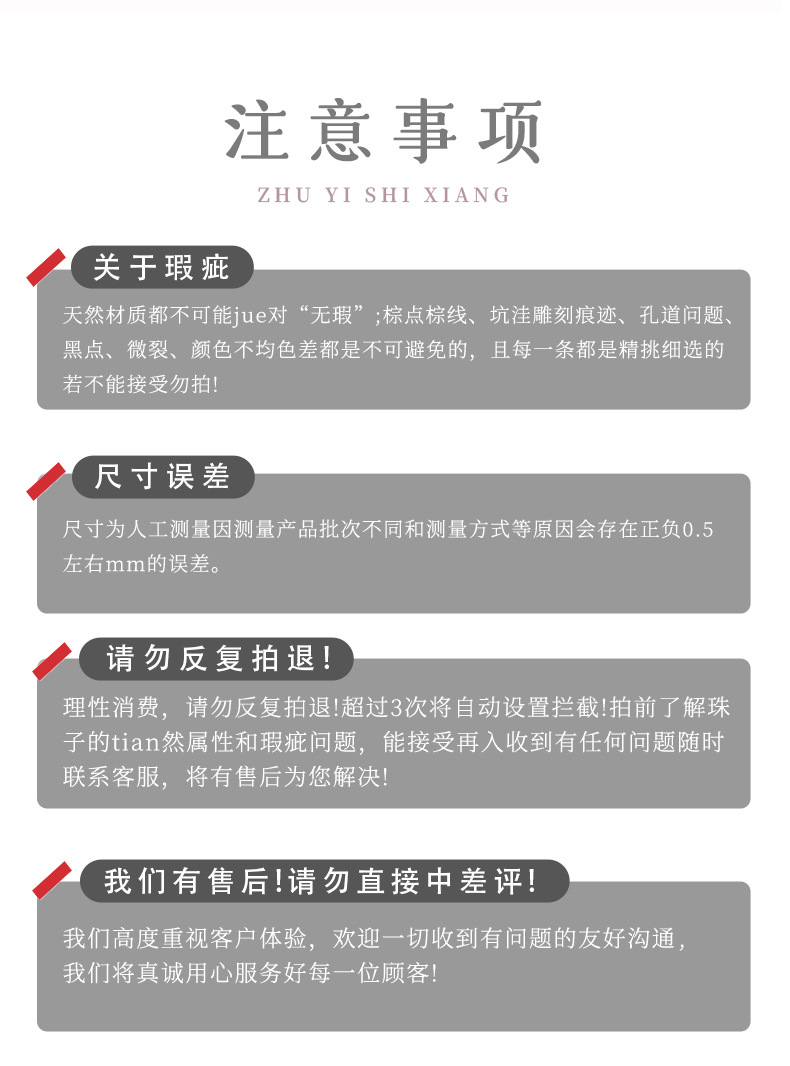 注意事项

ZHU YI SHI XIANG

关于瑕疵

天然材质都不可能jue对“无瑕”;棕点棕线、坑洼雕刻痕迹、孔道问题、黑点、微裂、颜色不均色差都是不可避免的，且每一条都是精挑细选的若不能接受勿拍!

尺寸误差

尺寸为人工测量因测量产品批次不同和测量方式等原因会存在正负0.5左右mm的误差。

请勿反复拍退!

理性消费，请勿反复拍退!超过3次将自动设置拦截!拍前了解珠子的tian然属性和瑕疵问题，能接受再入收到有任何问题随时联系客服，将有售后为您解决!

我们有售后!请勿直接中差评!

我们高度重视客户体验，欢迎一切收到有问题的友好沟通，我们将真诚用心服务好每一位顾客!